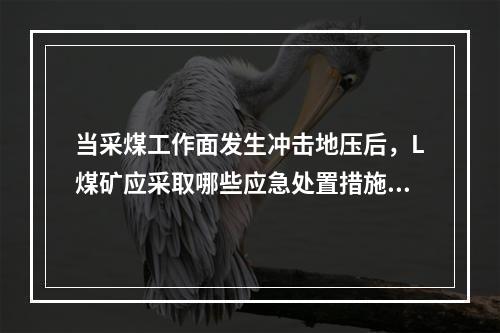 当采煤工作面发生冲击地压后，L煤矿应采取哪些应急处置措施...